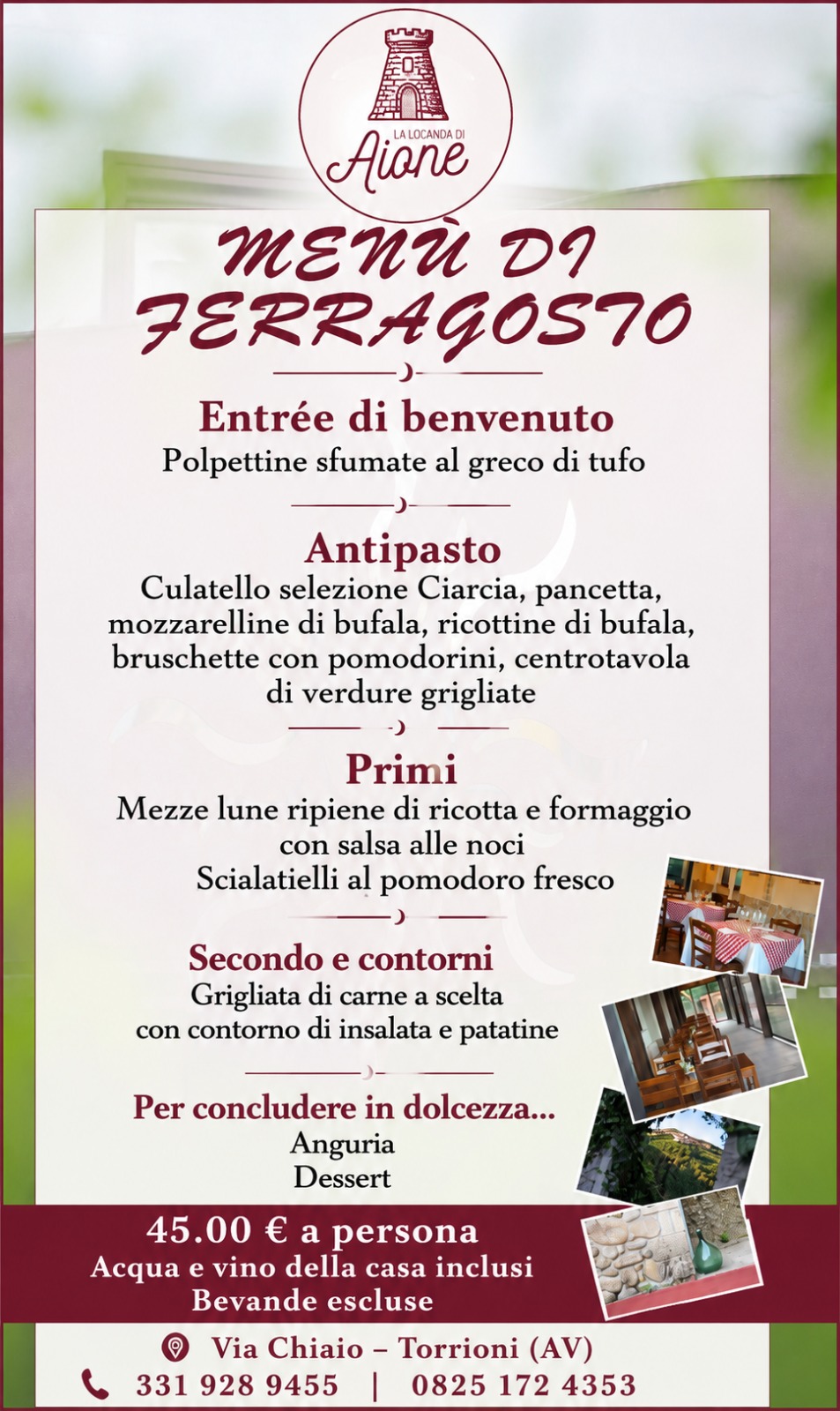 LA LOCANDA DI
Aione

MENÙ DI FERRAGOSTO

Entrée di benvenuto
Polpettine sfumate al greco di tufo

Antipasto
Culatello selezione Ciarcia, pancetta, mozzarelline di bufala, ricottine di bufala, bruschette con pomodorini, centrotavola di verdure grigliate

Primi
Mezze lune ripiene di ricotta e formaggio con salsa alle noci
Scialatielli al pomodoro fresco

Secondo e contorni
Grigliata di carne a scelta con contorno di insalata e patatine

Per concludere in dolcezza...
Anguria
Dessert

45.00 € a persona
Acqua e vino della casa inclusi
Bevande escluse

Via Chiaio – Torrioni (AV)
331 928 9455 | 0825 172 4353